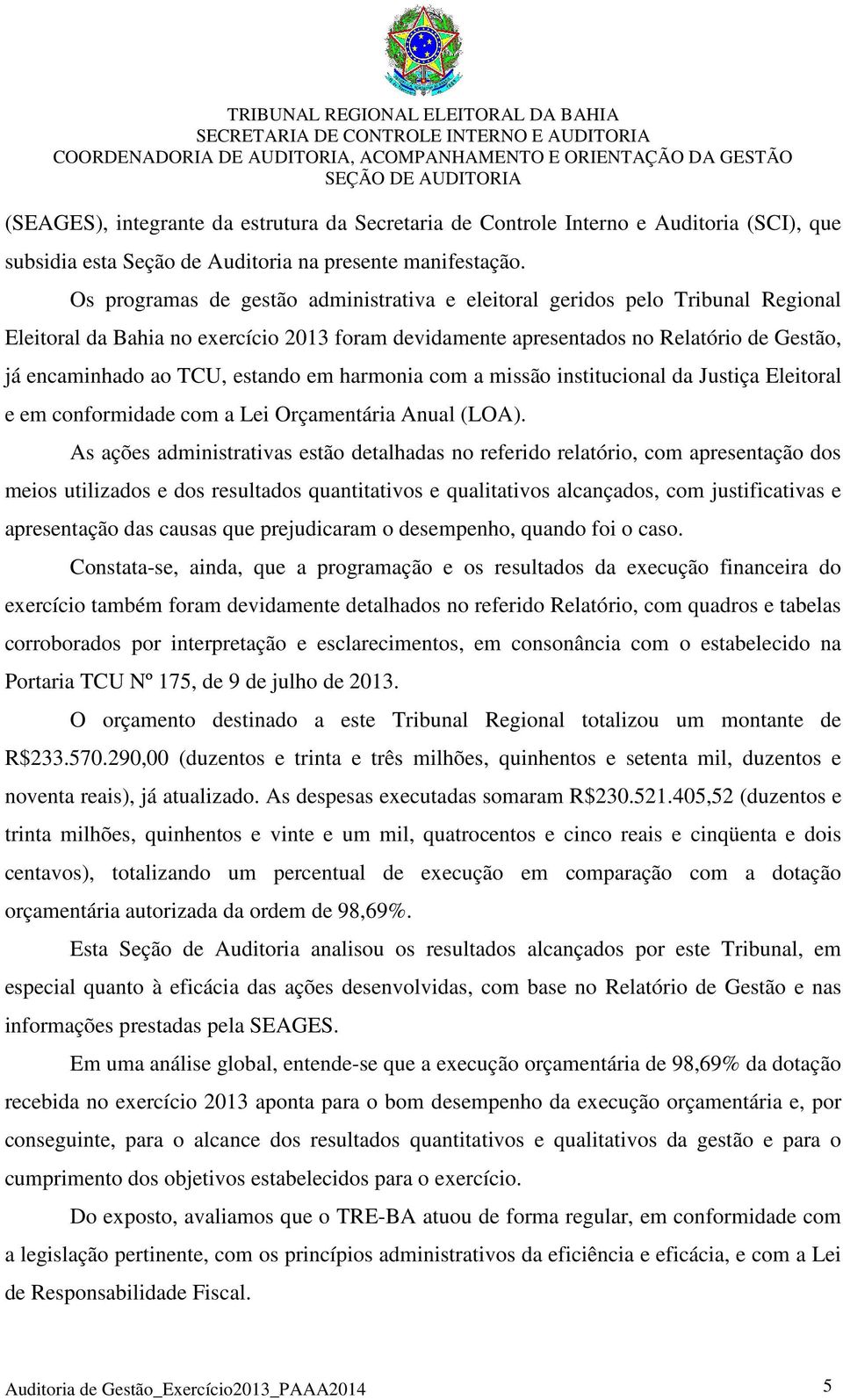 TRIBUNAL REGIONAL ELEITORAL DA BAHIA
SECRETARIA DE CONTROLE INTERNO E AUDITORIA
COORDENADORIA DE AUDITORIA, ACOMPANHAMENTO E ORIENTAÇÃO DA GESTÃO
SEÇÃO DE AUDITORIA

(SEAGES), integrante da estrutura da Secretaria de Controle Interno e Auditoria (SCI), que subsidia esta Seção de Auditoria na presente manifestação.

Os programas de gestão administrativa e eleitoral geridos pelo Tribunal Regional Eleitoral da Bahia no exercício 2013 foram devidamente apresentados no Relatório de Gestão, já encaminhado ao TCU, estando em harmonia com a missão institucional da Justiça Eleitoral e em conformidade com a Lei Orçamentária Anual (LOA).

As ações administrativas estão detalhadas no referido relatório, com apresentação dos meios utilizados e dos resultados quantitativos e qualitativos alcançados, com justificativas e apresentação das causas que prejudicaram o desempenho, quando foi o caso.

Constata-se, ainda, que a programação e os resultados da execução financeira do exercício também foram devidamente detalhados no referido Relatório, com quadros e tabelas corroborados por interpretação e esclarecimentos, em consonância com o estabelecido na Portaria TCU Nº 175, de 9 de julho de 2013.

O orçamento destinado a este Tribunal Regional totalizou um montante de R$233.570.290,00 (duzentos e trinta e três milhões, quinhentos e setenta mil, duzentos e noventa reais), já atualizado. As despesas executadas somaram R$230.521.405,52 (duzentos e trinta milhões, quinhentos e vinte e um mil, quatrocentos e cinco reais e cinqüenta e dois centavos), totalizando um percentual de execução em comparação com a dotação orçamentária autorizada da ordem de 98,69%.

Esta Seção de Auditoria analisou os resultados alcançados por este Tribunal, em especial quanto à eficácia das ações desenvolvidas, com base no Relatório de Gestão e nas informações prestadas pela SEAGES.

Em uma análise global, entende-se que a execução orçamentária de 98,69% da dotação recebida no exercício 2013 aponta para o bom desempenho da execução orçamentária e, por conseguinte, para o alcance dos resultados quantitativos e qualitativos da gestão e para o cumprimento dos objetivos estabelecidos para o exercício.

Do exposto, avaliamos que o TRE-BA atuou de forma regular, em conformidade com a legislação pertinente, com os princípios administrativos da eficiência e eficácia, e com a Lei de Responsabilidade Fiscal.

Auditoria de Gestão_Exercício2013_PAAA2014 5